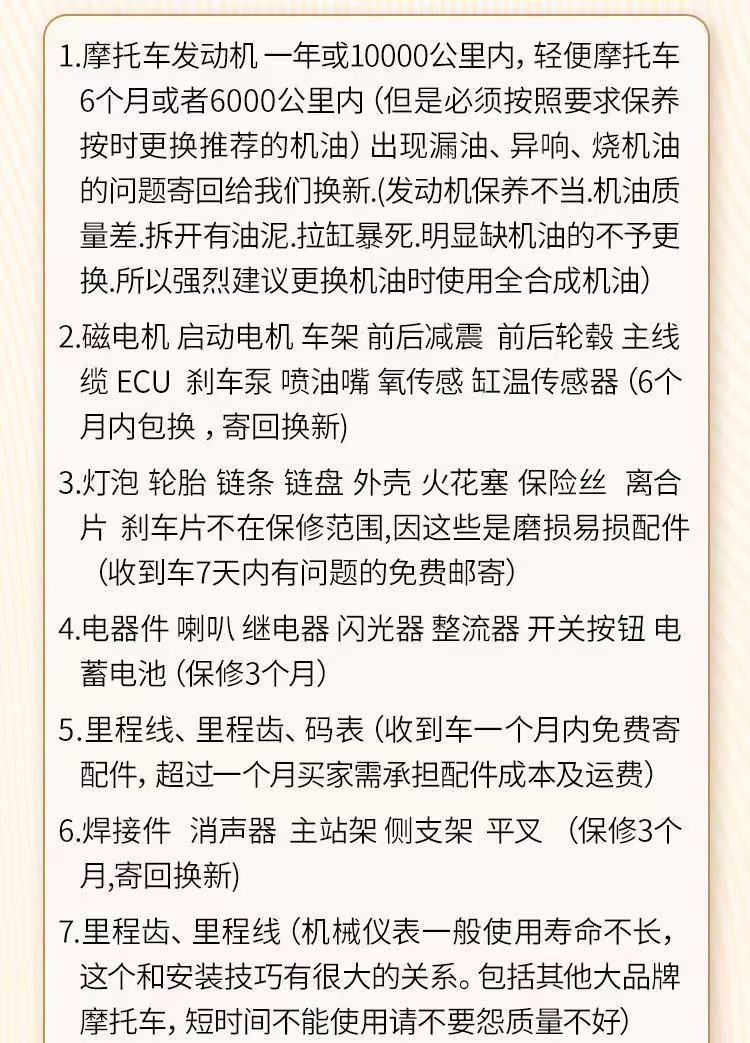 1.摩托车发动机 一年或10000公里内，轻便摩托车6个月或者6000公里内（但是必须按照要求保养按时更换推荐的机油）出现漏油、异响、烧机油的问题寄回给我们换新.(发动机保养不当.机油质量差.拆开有油泥.拉缸暴死.明显缺机油的不予更换.所以强烈建议更换机油时使用全合成机油）

2.磁电机 启动电机 车架 前后减震 前后轮毂 主线缆 ECU 刹车泵 喷油嘴 氧传感 缸温传感器（6个月内包换，寄回换新)

3.灯泡 轮胎 链条 链盘 外壳 火花塞 保险丝 离合片 刹车片不在保修范围,因这些是磨损易损配件（收到车7天内有问题的免费邮寄）

4.电器件 喇叭 继电器 闪光器 整流器 开关按钮 电蓄电池（保修3个月）

5.里程线、里程齿、码表（收到车一个月内免费寄配件，超过一个月买家需承担配件成本及运费）

6.焊接件 消声器 主站架 侧支架 平叉 （保修3个月,寄回换新)

7.里程齿、里程线（机械仪表一般使用寿命不长，这个和安装技巧有很大的关系。包括其他大品牌摩托车，短时间不能使用请不要怨质量不好）